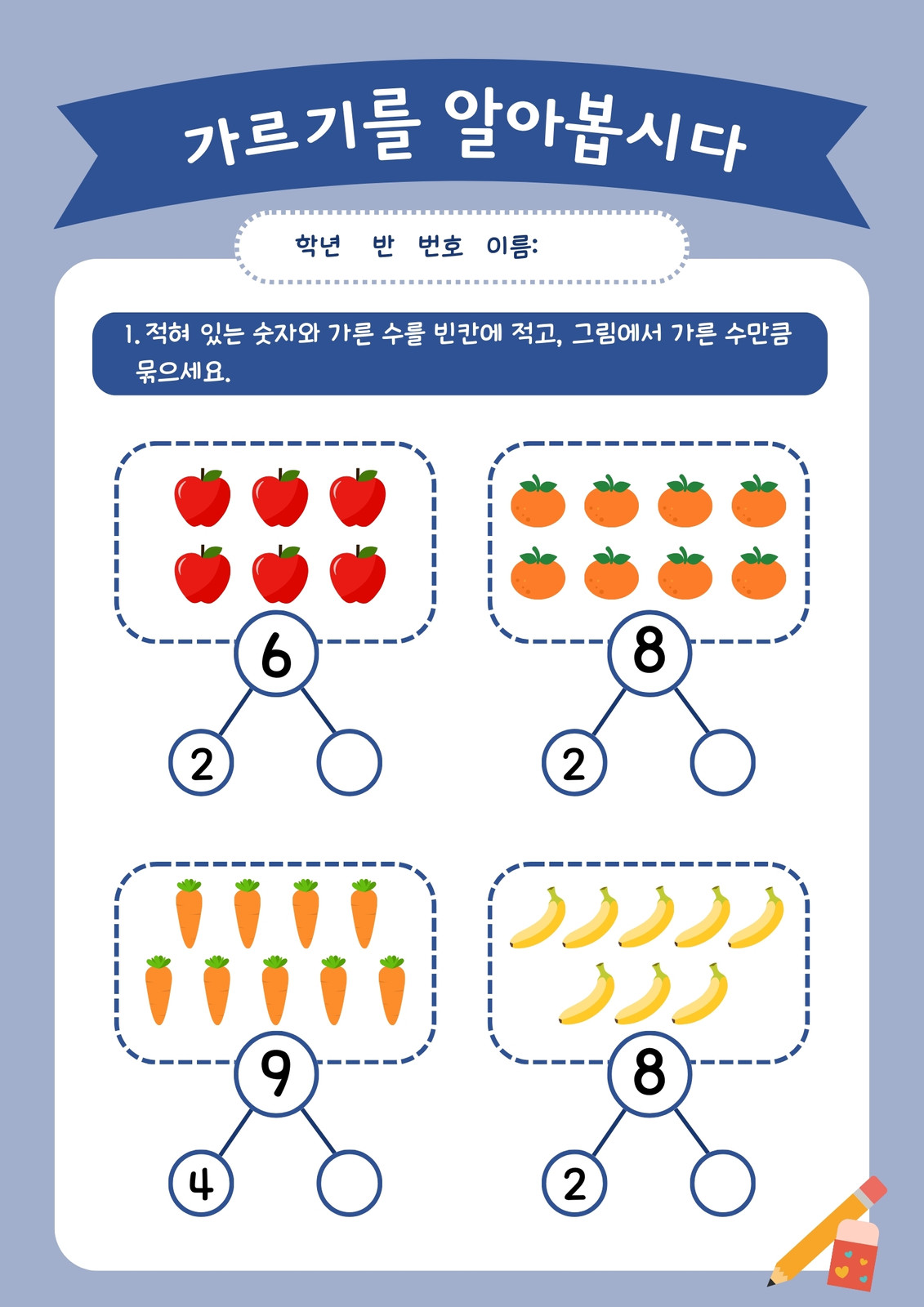 가르기를 알아봅시다

학년 반 번호 이름:

1. 적혀 있는 숫자와 가른 수를 빈칸에 적고, 그림에서 가른 수만큼 묶으세요.

6

2

8

2

9

4

8

2